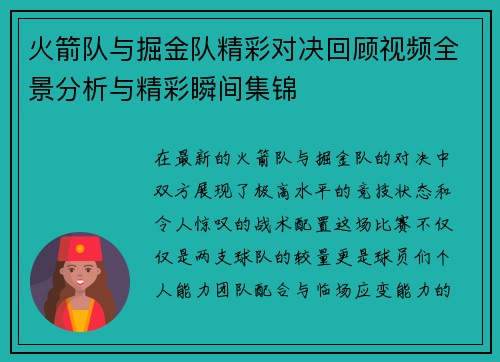 火箭队与掘金队精彩对决回顾视频全景分析与精彩瞬间集锦

在最新的火箭队与掘金队的对决中双方展现了极高水平的竞技状态和令人惊叹的战术配置这场比赛不仅仅是两支球队的较量更是球员们个人能力团队配合与临场应变能力的